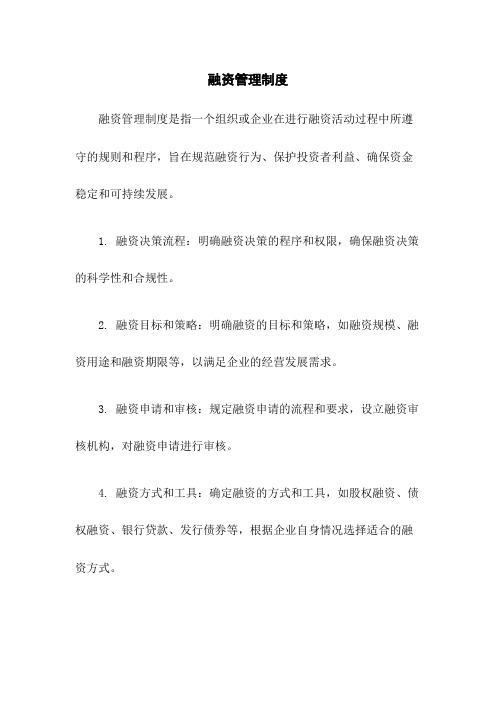 融资管理制度

融资管理制度是指一个组织或企业在进行融资活动过程中所遵守的规则和程序，旨在规范融资行为、保护投资者利益、确保资金稳定和可持续发展。

1. 融资决策流程：明确融资决策的程序和权限，确保融资决策的科学性和合规性。

2. 融资目标和策略：明确融资的目标和策略，如融资规模、融资用途和融资期限等，以满足企业的经营发展需求。

3. 融资申请和审核：规定融资申请的流程和要求，设立融资审核机构，对融资申请进行审核。

4. 融资方式和工具：确定融资的方式和工具，如股权融资、债权融资、银行贷款、发行债券等，根据企业自身情况选择适合的融资方式。